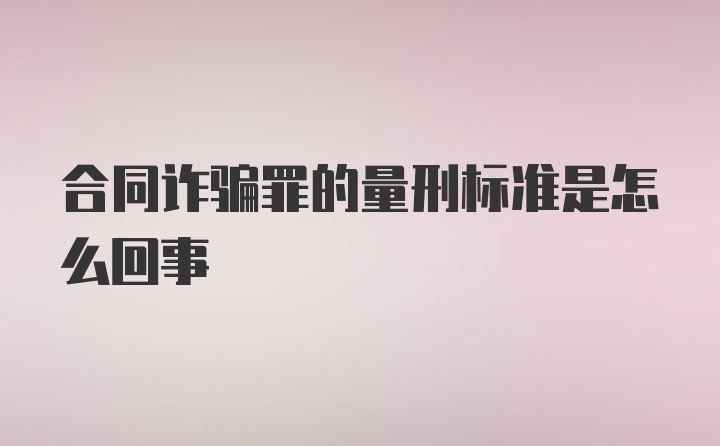 合同诈骗罪的量刑标准是怎么回事